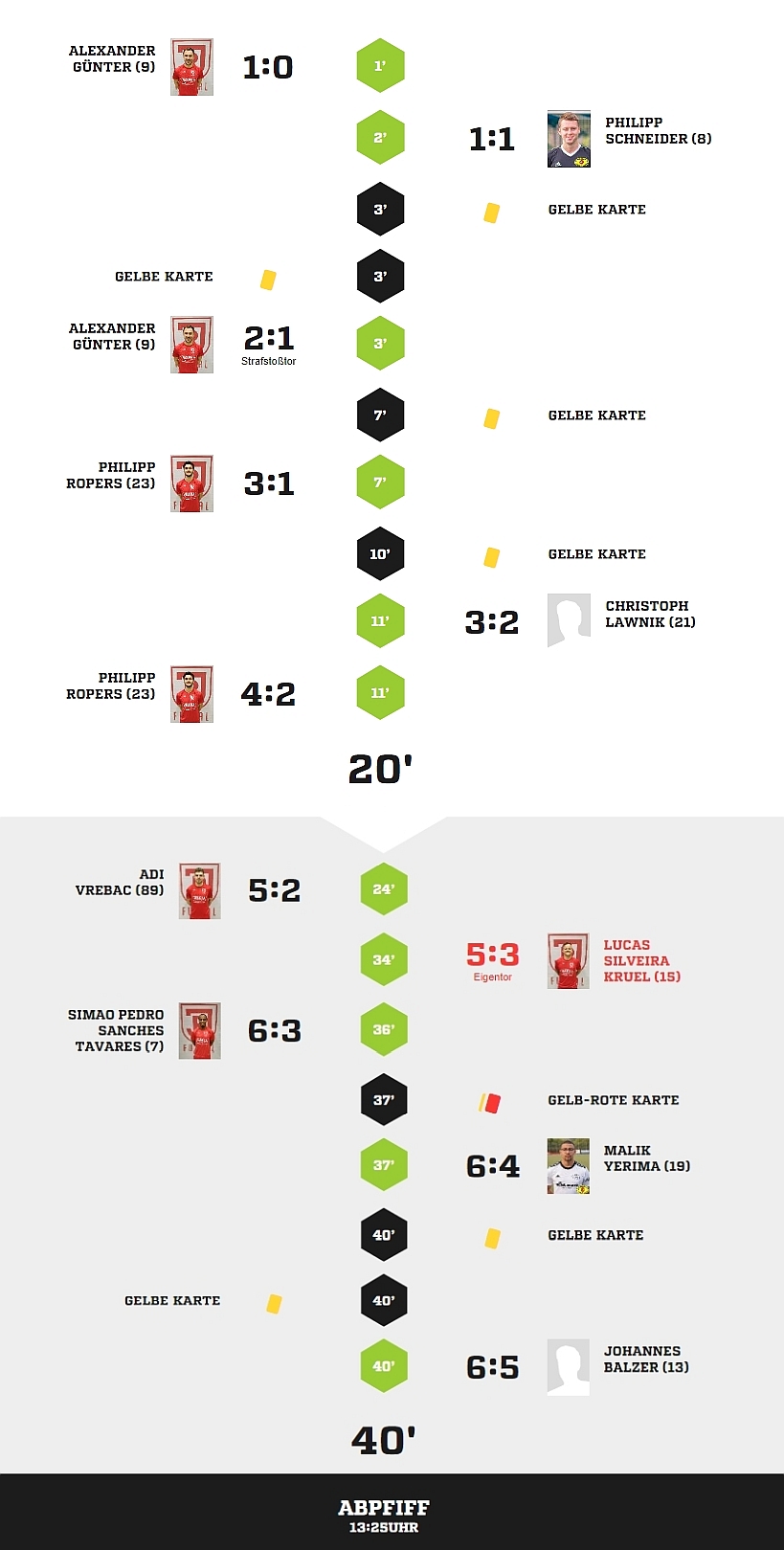 ALEXANDER GÜNTER (9) 1:0 1'

2' 1:1 PHILIPP SCHNEIDER (8)

3' GELBE KARTE

GELBE KARTE 3'

ALEXANDER GÜNTER (9) 2:1 Strafstoßtor 3'

7' GELBE KARTE

PHILIPP ROPERS (23) 3:1 7'

10' GELBE KARTE

11' 3:2 CHRISTOPH LAWNIK (21)

PHILIPP ROPERS (23) 4:2 11'

20'

ADI VREBAC (89) 5:2 24'

34' 5:3 Eigentor LUCAS SILVEIRA KRUEL (15)

SIMAO PEDRO SANCHES TAVARES (7) 6:3 36'

37' GELB-ROTE KARTE

37' 6:4 MALIK YERIMA (19)

40' GELBE KARTE

GELBE KARTE 40'

40' 6:5 JOHANNES BALZER (13)

40'

ABPFIFF
13:25UHR